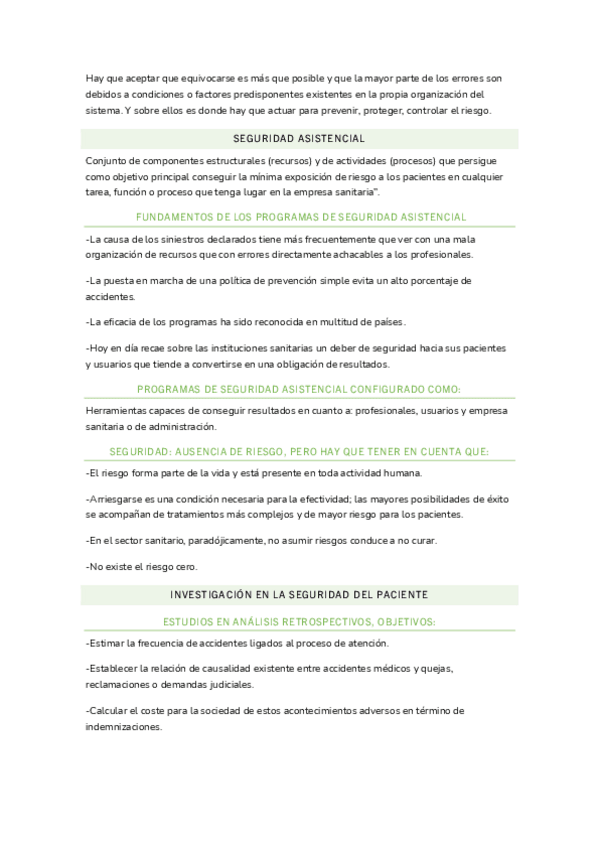 Hay que aceptar que equivocarse es más que posible y que la mayor parte de los errores son debidos a condiciones o factores predisponentes existentes en la propia organización del sistema. Y sobre ellos es donde hay que actuar para prevenir, proteger, controlar el riesgo.

SEGURIDAD ASISTENCIAL

Conjunto de componentes estructurales (recursos) y de actividades (procesos) que persigue como objetivo principal conseguir la mínima exposición de riesgo a los pacientes en cualquier tarea, función o proceso que tenga lugar en la empresa sanitaria".

FUNDAMENTOS DE LOS PROGRAMAS DE SEGURIDAD ASISTENCIAL

-La causa de los siniestros declarados tiene más frecuentemente que ver con una mala organización de recursos que con errores directamente achacables a los profesionales.

-La puesta en marcha de una política de prevención simple evita un alto porcentaje de accidentes.

-La eficacia de los programas ha sido reconocida en multitud de países.

-Hoy en día recae sobre las instituciones sanitarias un deber de seguridad hacia sus pacientes y usuarios que tiende a convertirse en una obligación de resultados.

PROGRAMAS DE SEGURIDAD ASISTENCIAL CONFIGURADO COMO:

Herramientas capaces de conseguir resultados en cuanto a: profesionales, usuarios y empresa sanitaria o de administración.

SEGURIDAD: AUSENCIA DE RIESGO, PERO HAY QUE TENER EN CUENTA QUE:

-El riesgo forma parte de la vida y está presente en toda actividad humana.

-Arriesgarse es una condición necesaria para la efectividad; las mayores posibilidades de éxito se acompañan de tratamientos más complejos y de mayor riesgo para los pacientes.

-En el sector sanitario, paradójicamente, no asumir riesgos conduce a no curar.

-No existe el riesgo cero.

INVESTIGACIÓN EN LA SEGURIDAD DEL PACIENTE

ESTUDIOS EN ANÁLISIS RETROSPECTIVOS, OBJETIVOS:

-Estimar la frecuencia de accidentes ligados al proceso de atención.

-Establecer la relación de causalidad existente entre accidentes médicos y quejas, reclamaciones o demandas judiciales.

-Calcular el coste para la sociedad de estos acontecimientos adversos en término de indemnizaciones.